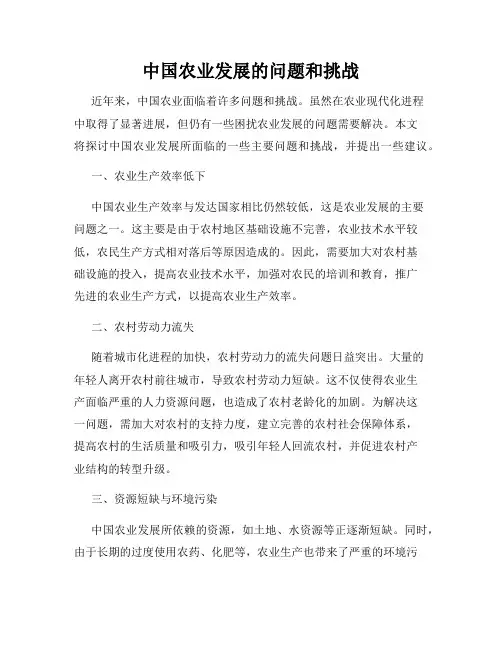 中国农业发展的问题和挑战

近年来，中国农业面临着许多问题和挑战。虽然在农业现代化进程中取得了显著进展，但仍有一些困扰农业发展的问题需要解决。本文将探讨中国农业发展所面临的一些主要问题和挑战，并提出一些建议。

一、农业生产效率低下

中国农业生产效率与发达国家相比仍然较低，这是农业发展的主要问题之一。这主要是由于农村地区基础设施不完善，农业技术水平较低，农民生产方式相对落后等原因造成的。因此，需要加大对农村基础设施的投入，提高农业技术水平，加强对农民的培训和教育，推广先进的农业生产方式，以提高农业生产效率。

二、农村劳动力流失

随着城市化进程的加快，农村劳动力的流失问题日益突出。大量的年轻人离开农村前往城市，导致农村劳动力短缺。这不仅使得农业生产面临严重的人力资源问题，也造成了农村老龄化的加剧。为解决这一问题，需加大对农村的支持力度，建立完善的农村社会保障体系，提高农村的生活质量和吸引力，吸引年轻人回流农村，并促进农村产业结构的转型升级。

三、资源短缺与环境污染

中国农业发展所依赖的资源，如土地、水资源等正逐渐短缺。同时，由于长期的过度使用农药、化肥等，农业生产也带来了严重的环境污